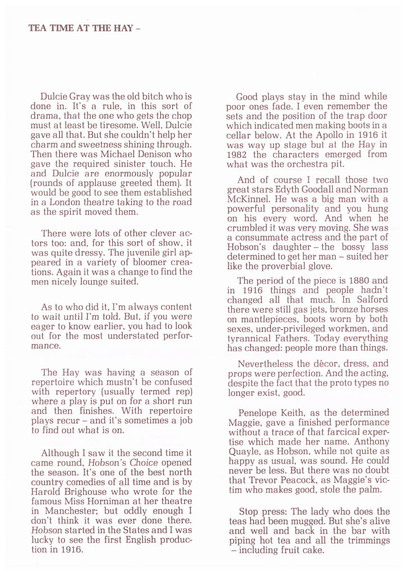 TEA TIME AT THE HAY –

Dulcie Gray was the old bitch who is done in. It's a rule, in this sort of drama, that the one who gets the chop must at least be tiresome. Well, Dulcie gave all that. But she couldn't help her charm and sweetness shining through. Then there was Michael Denison who gave the required sinister touch. He and Dulcie are enormously popular (rounds of applause greeted them). It would be good to see them established in a London theatre taking to the road as the spirit moved them.

There were lots of other clever actors too: and, for this sort of show, it was quite dressy. The juvenile girl appeared in a variety of bloomer creations. Again it was a change to find the men nicely lounge suited.

As to who did it, I'm always content to wait until I'm told. But, if you were eager to know earlier, you had to look out for the most understated performance.

The Hay was having a season of repertoire which mustn't be confused with repertory (usually termed rep) where a play is put on for a short run and then finishes. With repertoire plays recur – and it's sometimes a job to find out what is on.

Although I saw it the second time it came round, Hobson's Choice opened the season. It's one of the best north country comedies of all time and is by Harold Brighouse who wrote for the famous Miss Horniman at her theatre in Manchester; but oddly enough I don't think it was ever done there. Hobson started in the States and I was lucky to see the first English production in 1916.

Good plays stay in the mind while poor ones fade. I even remember the sets and the position of the trap door which indicated men making boots in a cellar below. At the Apollo in 1916 it was way up stage but at the Hay in 1982 the characters emerged from what was the orchestra pit.

And of course I recall those two great stars Edyth Goodall and Norman McKinnel. He was a big man with a powerful personality and you hung on his every word. And when he crumbled it was very moving. She was a consummate actress and the part of Hobson's daughter – the bossy lass determined to get her man – suited her like the proverbial glove.

The period of the piece is 1880 and in 1916 things and people hadn't changed all that much. In Salford there were still gas jets, bronze horses on mantlepieces, boots worn by both sexes, under-privileged workmen, and tyrannical Fathers. Today everything has changed: people more than things.

Nevertheless the décor, dress, and props were perfection. And the acting, despite the fact that the proto types no longer exist, good.

Penelope Keith, as the determined Maggie, gave a finished performance without a trace of that farcical expertise which made her name. Anthony Quayle, as Hobson, while not quite as happy as usual, was sound. He could never be less. But there was no doubt that Trevor Peacock, as Maggie's victim who makes good, stole the palm.

Stop press: The lady who does the teas had been mugged. But she's alive and well and back in the bar with piping hot tea and all the trimmings – including fruit cake.